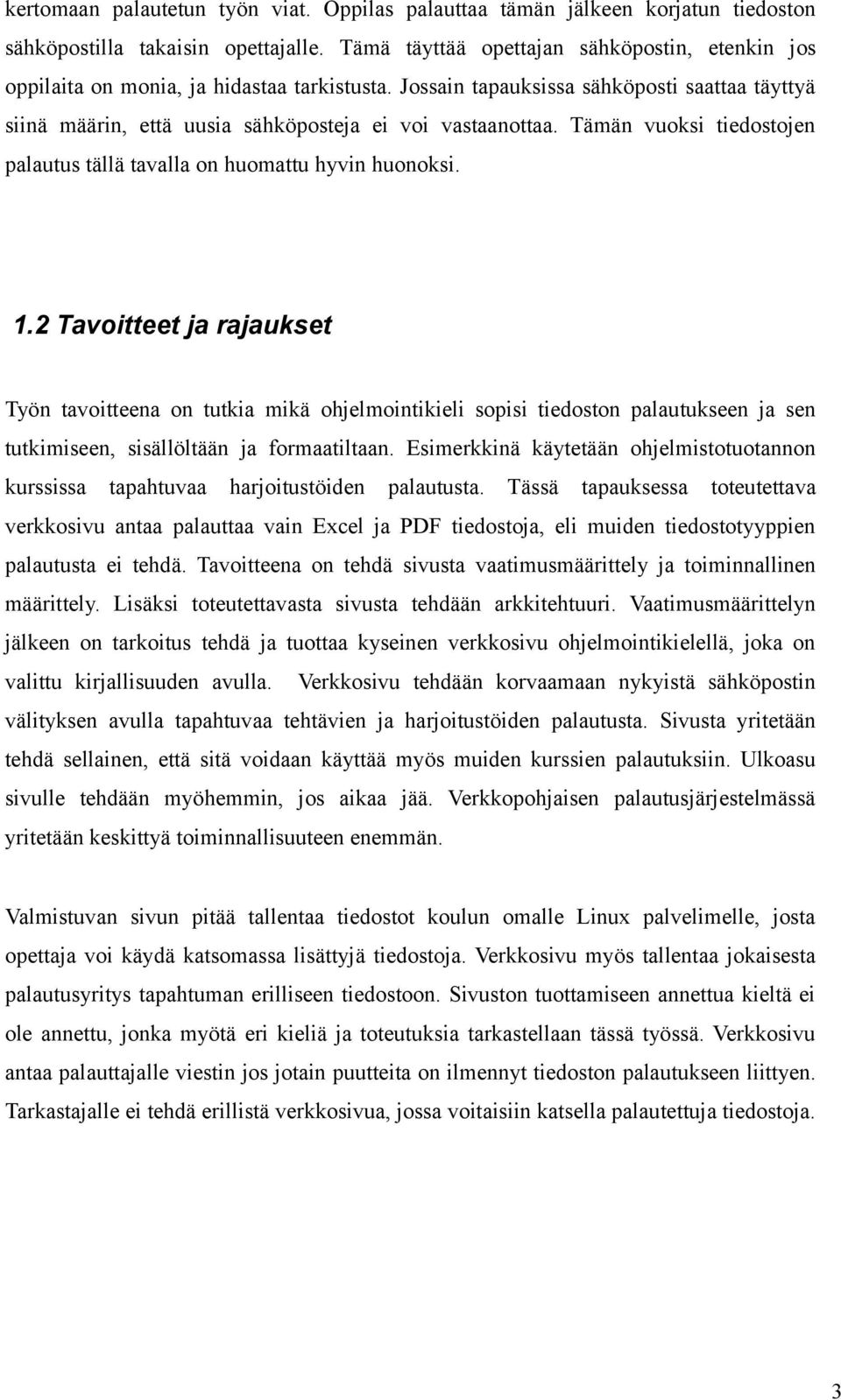 kertomaan palautetun työn viat. Oppilas palauttaa tämän jälkeen korjatun tiedoston sähköpostilla takaisin opettajalle. Tämä täyttää opettajan sähköpostin, etenkin jos oppilaita on monia, ja hidastaa tarkistusta. Jossain tapauksissa sähköposti saattaa täyttyä siinä määrin, että uusia sähköposteja ei voi vastaanottaa. Tämän vuoksi tiedostojen palautus tällä tavalla on huomattu hyvin huonoksi.

1.2 Tavoitteet ja rajaukset

Työn tavoitteena on tutkia mikä ohjelmointikieli sopisi tiedoston palautukseen ja sen tutkimiseen, sisällöltään ja formaatiltaan. Esimerkkinä käytetään ohjelmistotuotannon kurssissa tapahtuvaa harjoitustöiden palautusta. Tässä tapauksessa toteutettava verkkosivu antaa palauttaa vain Excel ja PDF tiedostoja, eli muiden tiedostotyyppien palautusta ei tehdä. Tavoitteena on tehdä sivusta vaatimusmäärittely ja toiminnallinen määrittely. Lisäksi toteutettavasta sivusta tehdään arkkitehtuuri. Vaatimusmäärittelyn jälkeen on tarkoitus tehdä ja tuottaa kyseinen verkkosivu ohjelmointikielellä, joka on valittu kirjallisuuden avulla. Verkkosivu tehdään korvaamaan nykyistä sähköpostin välityksen avulla tapahtuvaa tehtävien ja harjoitustöiden palautusta. Sivusta yritetään tehdä sellainen, että sitä voidaan käyttää myös muiden kurssien palautuksiin. Ulkoasu sivulle tehdään myöhemmin, jos aikaa jää. Verkkopohjaisen palautusjärjestelmässä yritetään keskittyä toiminnallisuuteen enemmän.

Valmistuvan sivun pitää tallentaa tiedostot koulun omalle Linux palvelimelle, josta opettaja voi käydä katsomassa lisättyjä tiedostoja. Verkkosivu myös tallentaa jokaisesta palautusyritys tapahtuman erilliseen tiedostoon. Sivuston tuottamiseen annettua kieltä ei ole annettu, jonka myötä eri kieliä ja toteutuksia tarkastellaan tässä työssä. Verkkosivu antaa palauttajalle viestin jos jotain puutteita on ilmennyt tiedoston palautukseen liittyen. Tarkastajalle ei tehdä erillistä verkkosivua, jossa voitaisiin katsella palautettuja tiedostoja.

3